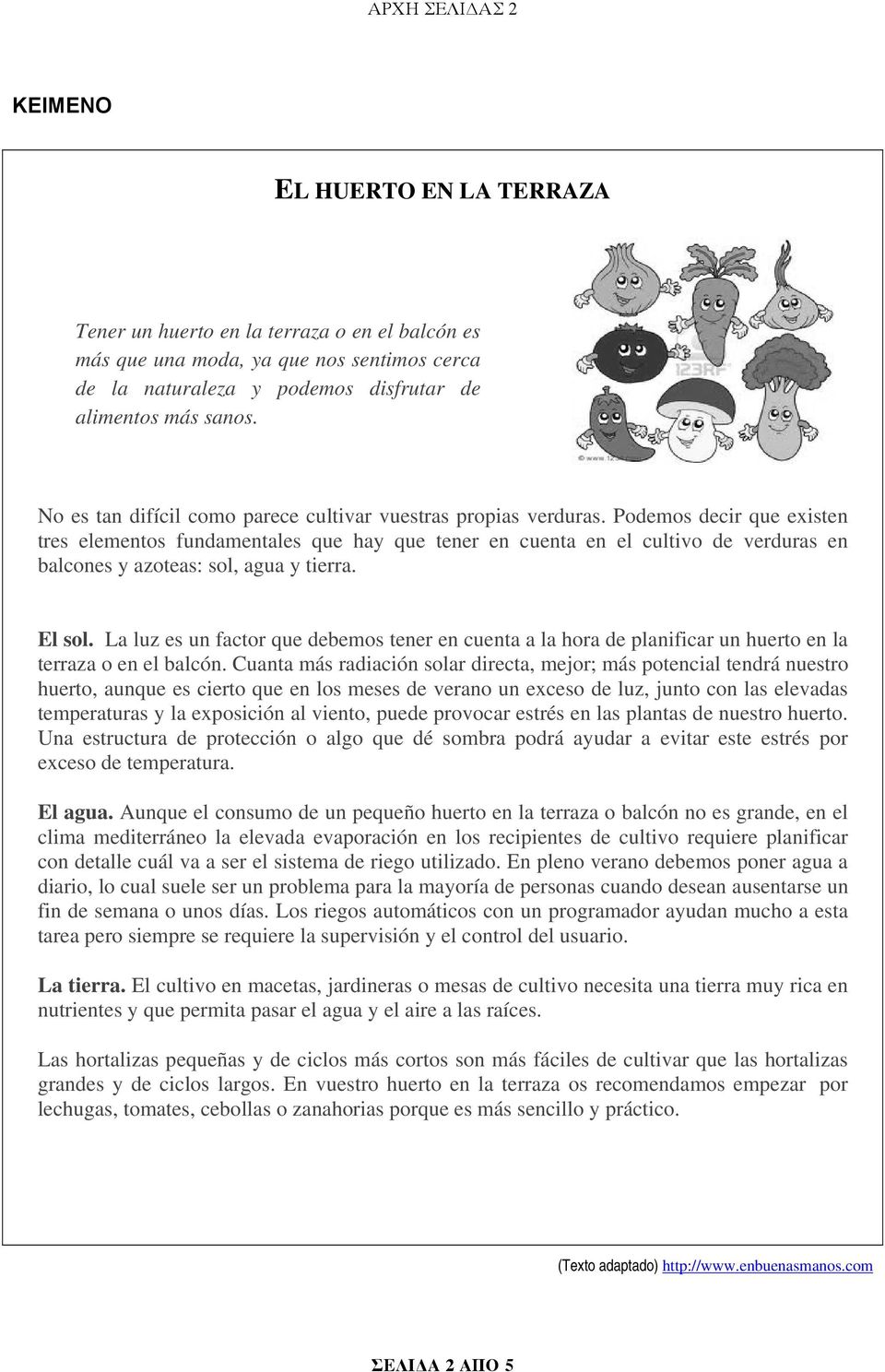 ΑΡΧΗ ΣΕΛΙΔΑΣ 2

ΚΕΙΜΕΝΟ

EL HUERTO EN LA TERRAZA

Tener un huerto en la terraza o en el balcón es más que una moda, ya que nos sentimos cerca de la naturaleza y podemos disfrutar de alimentos más sanos.

123RF

No es tan difícil como parece cultivar vuestras propias verduras. Podemos decir que existen tres elementos fundamentales que hay que tener en cuenta en el cultivo de verduras en balcones y azoteas: sol, agua y tierra.

El sol. La luz es un factor que debemos tener en cuenta a la hora de planificar un huerto en la terraza o en el balcón. Cuanta más radiación solar directa, mejor; más potencial tendrá nuestro huerto, aunque es cierto que en los meses de verano un exceso de luz, junto con las elevadas temperaturas y la exposición al viento, puede provocar estrés en las plantas de nuestro huerto. Una estructura de protección o algo que dé sombra podrá ayudar a evitar este estrés por exceso de temperatura.

El agua. Aunque el consumo de un pequeño huerto en la terraza o balcón no es grande, en el clima mediterráneo la elevada evaporación en los recipientes de cultivo requiere planificar con detalle cuál va a ser el sistema de riego utilizado. En pleno verano debemos poner agua a diario, lo cual suele ser un problema para la mayoría de personas cuando desean ausentarse un fin de semana o unos días. Los riegos automáticos con un programador ayudan mucho a esta tarea pero siempre se requiere la supervisión y el control del usuario.

La tierra. El cultivo en macetas, jardineras o mesas de cultivo necesita una tierra muy rica en nutrientes y que permita pasar el agua y el aire a las raíces.

Las hortalizas pequeñas y de ciclos más cortos son más fáciles de cultivar que las hortalizas grandes y de ciclos largos. En vuestro huerto en la terraza os recomendamos empezar por lechugas, tomates, cebollas o zanahorias porque es más sencillo y práctico.

(Texto adaptado) http://www.enbuenasmanos.com

ΣΕΛΙΔΑ 2 ΑΠΟ 5